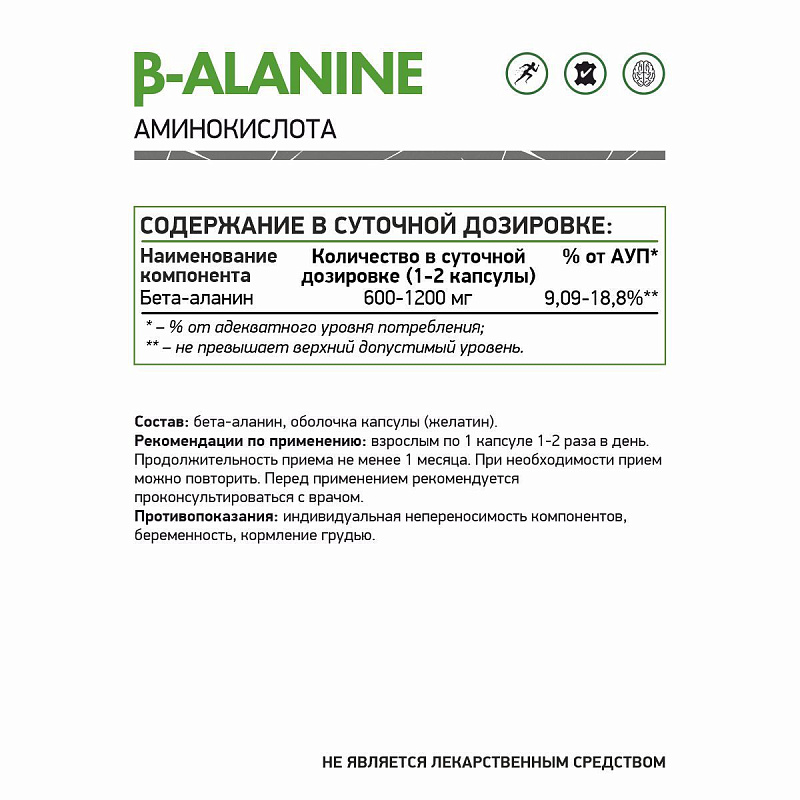 β-ALANINE
АМИНОКИСЛОТА

СОДЕРЖАНИЕ В СУТОЧНОЙ ДОЗИРОВКЕ:

| Наименование компонента | Количество в суточной дозировке (1-2 капсулы) | % от АУП* |
|---|---|---|
| Бета-аланин | 600-1200 мг | 9,09-18,8%** |

* – % от адекватного уровня потребления;
** – не превышает верхний допустимый уровень.

Состав: бета-аланин, оболочка капсулы (желатин).
Рекомендации по применению: взрослым по 1 капсуле 1-2 раза в день. Продолжительность приема не менее 1 месяца. При необходимости прием можно повторить. Перед применением рекомендуется проконсультироваться с врачом.
Противопоказания: индивидуальная непереносимость компонентов, беременность, кормление грудью.

НЕ ЯВЛЯЕТСЯ ЛЕКАРСТВЕННЫМ СРЕДСТВОМ